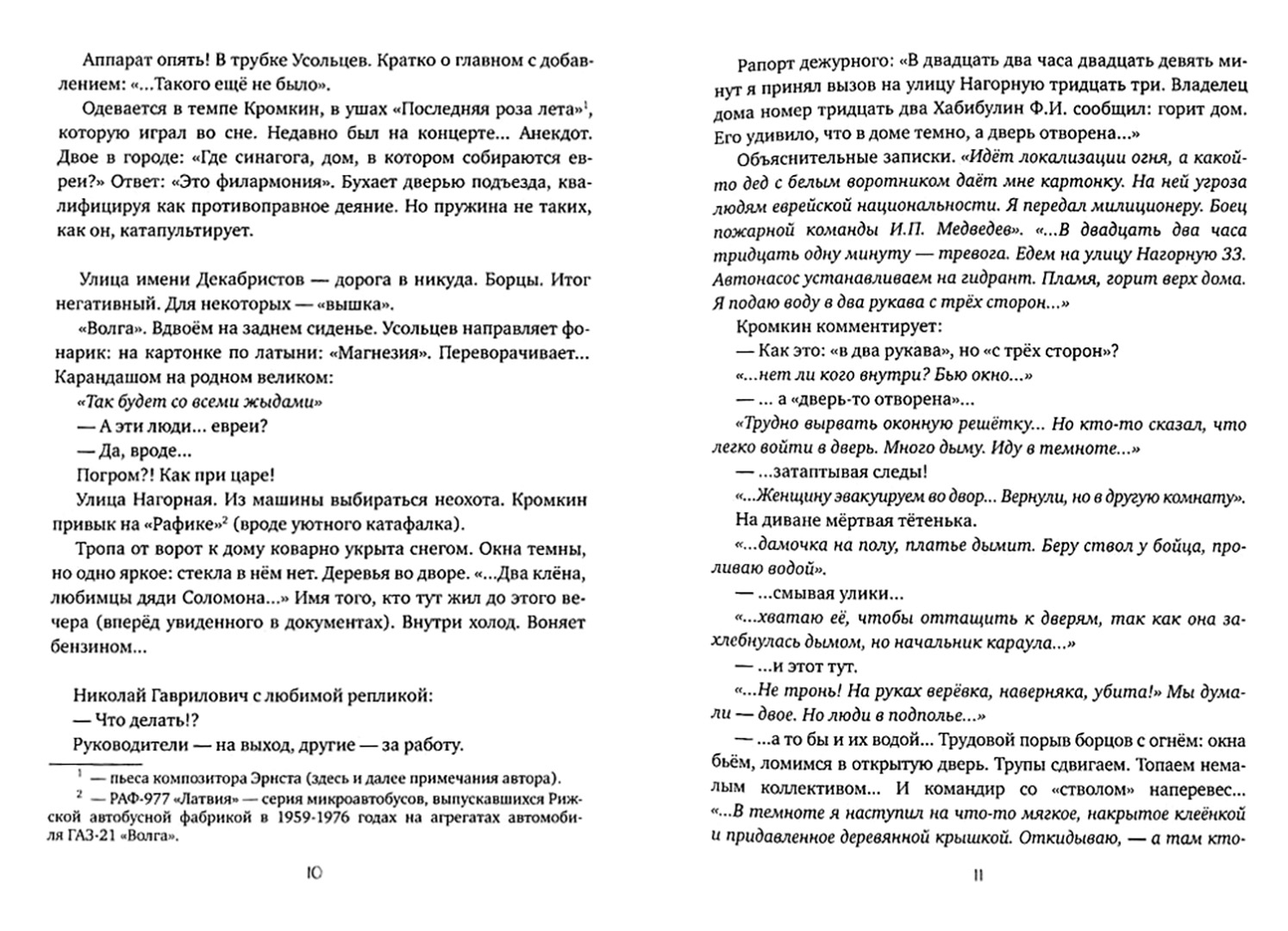 Аппарат опять! В трубке Усольцев. Кратко о главном с добавлением: «...Такого ещё не было».

Одевается в темпе Кромкин, в ушах «Последняя роза лета»$^1$, которую играл во сне. Недавно был на концерте... Анекдот. Двое в городе: «Где синагога, дом, в котором собираются евреи?» Ответ: «Это филармония». Бухает дверью подъезда, квалифицируя как противоправное деяние. Но пружина не таких, как он, катапультирует.

Улица имени Декабристов — дорога в никуда. Борцы. Итог негативный. Для некоторых — «вышка».

«Волга». Вдвоём на заднем сиденье. Усольцев направляет фонарик: на картонке по латыни: «Магнезия». Переворачивает... Карандашом на родном великом:

«Так будет со всеми жыдами»

— А эти люди... евреи?

— Да, вроде...

Погром?! Как при царе!

Улица Нагорная. Из машины выбираться неохота. Кромкин привык на «Рафике»$^2$ (вроде уютного катафалка).

Тропа от ворот к дому коварно укрыта снегом. Окна темны, но одно яркое: стекла в нём нет. Деревья во дворе. «...Два клёна, любимцы дяди Соломона...» Имя того, кто тут жил до этого вечера (вперёд увиденного в документах). Внутри холод. Воняет бензином...

Николай Гаврилович с любимой репликой:

— Что делать!?

Руководители — на выход, другие — за работу.

$^1$ — пьеса композитора Эрнста (здесь и далее примечания автора).

$^2$ — РАФ-977 «Латвия» — серия микроавтобусов, выпускавшихся Рижской автобусной фабрикой в 1959-1976 годах на агрегатах автомобиля ГАЗ-21 «Волга».

10

Рапорт дежурного: «В двадцать два часа двадцать девять минут я принял вызов на улицу Нагорную тридцать три. Владелец дома номер тридцать два Хабибулин Ф.И. сообщил: горит дом. Его удивило, что в доме темно, а дверь отворена...»

Объяснительные записки. «Идёт локализации огня, а какой-то дед с белым воротником даёт мне картонку. На ней угроза людям еврейской национальности. Я передал милиционеру. Боец пожарной команды И.П. Медведев». «...В двадцать два часа тридцать одну минуту — тревога. Едем на улицу Нагорную 33. Автонасос устанавливаем на гидрант. Пламя, горит верх дома. Я подаю воду в два рукава с трёх сторон...»

Кромкин комментирует:

— Как это: «в два рукава», но «с трёх сторон»?

«...нет ли кого внутри? Бью окно...»

— ... а «дверь-то отворена»...

«Трудно вырвать оконную решётку... Но кто-то сказал, что легко войти в дверь. Много дыму. Иду в темноте...»

— ...затаптывая следы!

«...Женщину эвакуируем во двор... Вернули, но в другую комнату».

На диване мёртвая тётенька.

«...дамочка на полу, платье дымит. Беру ствол у бойца, проливаю водой».

— ...смывая улики...

«...хватаю её, чтобы оттащить к дверям, так как она захлебнулась дымом, но начальник караула...»

— ...и этот тут.

«...Не тронь! На руках верёвка, наверняка, убита!» Мы думали — двое. Но люди в подполье...»

— ...а то бы и их водой... Трудовой порыв борцов с огнём: окна бьём, ломимся в открытую дверь. Трупы сдвигаем. Топаем немалым коллективом... И командир со «стволом» наперевес... «...В темноте я наступил на что-то мягкое, накрытое клеёнкой и придавленное деревянной крышкой. Откидываю, — а там кто-

11